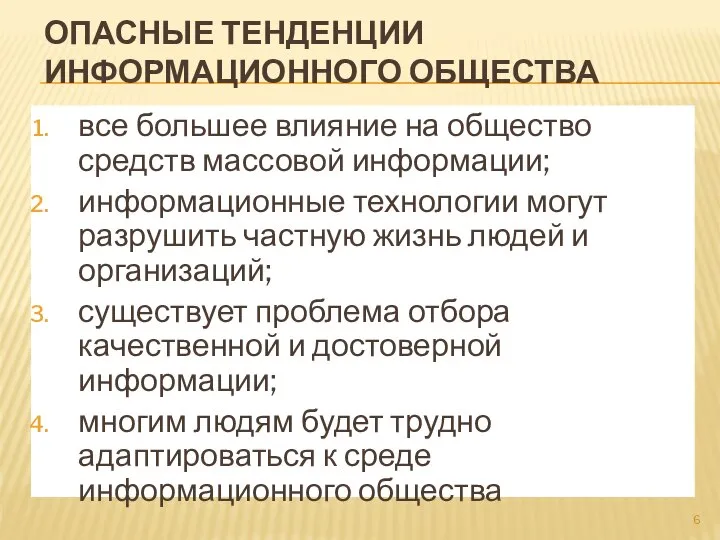 ОПАСНЫЕ ТЕНДЕНЦИИ ИНФОРМАЦИОННОГО ОБЩЕСТВА

1. все большее влияние на общество средств массовой информации;
2. информационные технологии могут разрушить частную жизнь людей и организаций;
3. существует проблема отбора качественной и достоверной информации;
4. многим людям будет трудно адаптироваться к среде информационного общества

6